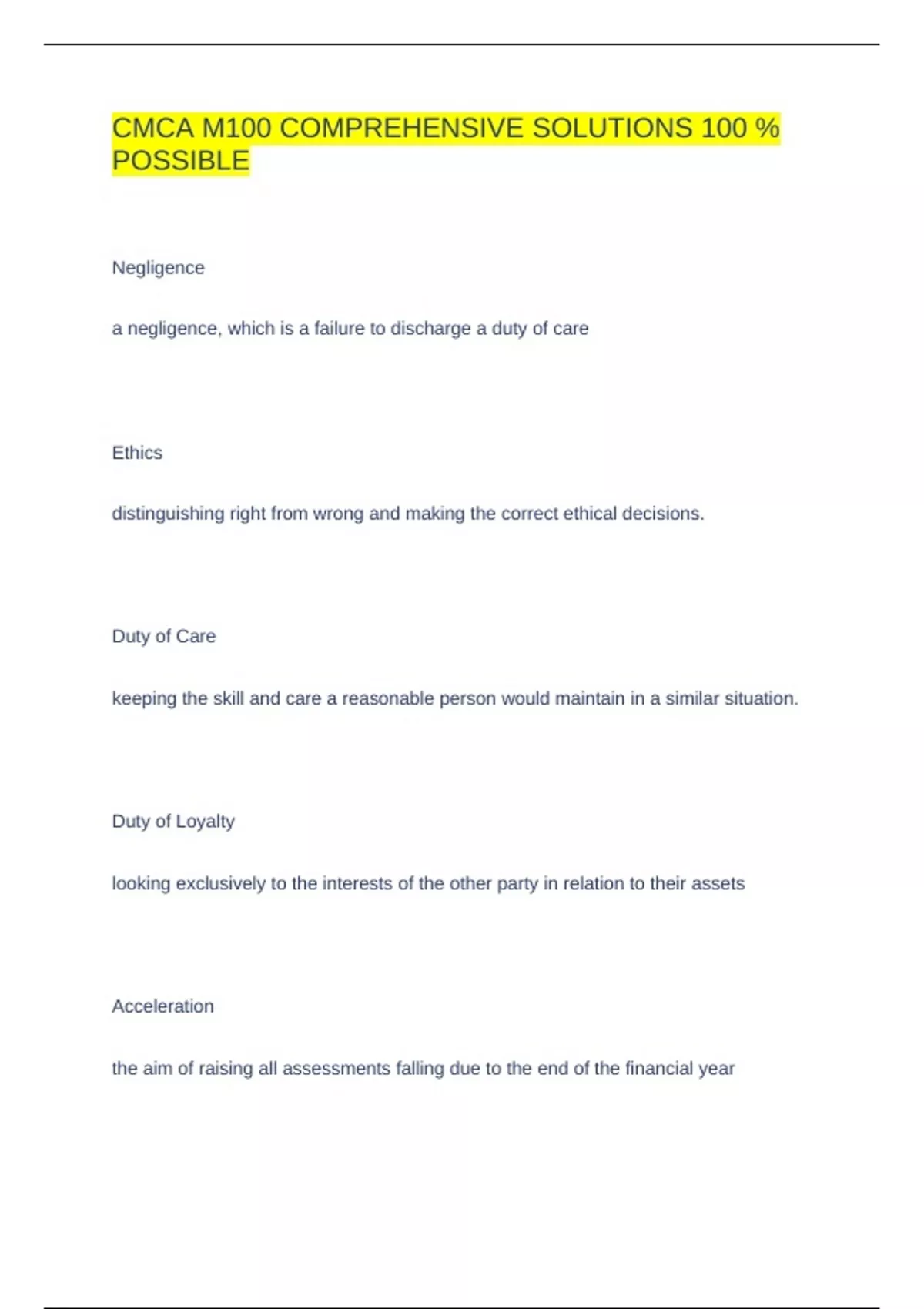 CMCA M100 COMPREHENSIVE SOLUTIONS 100 % POSSIBLE

Negligence

a negligence, which is a failure to discharge a duty of care

Ethics

distinguishing right from wrong and making the correct ethical decisions.

Duty of Care

keeping the skill and care a reasonable person would maintain in a similar situation.

Duty of Loyalty

looking exclusively to the interests of the other party in relation to their assets

Acceleration

the aim of raising all assessments falling due to the end of the financial year